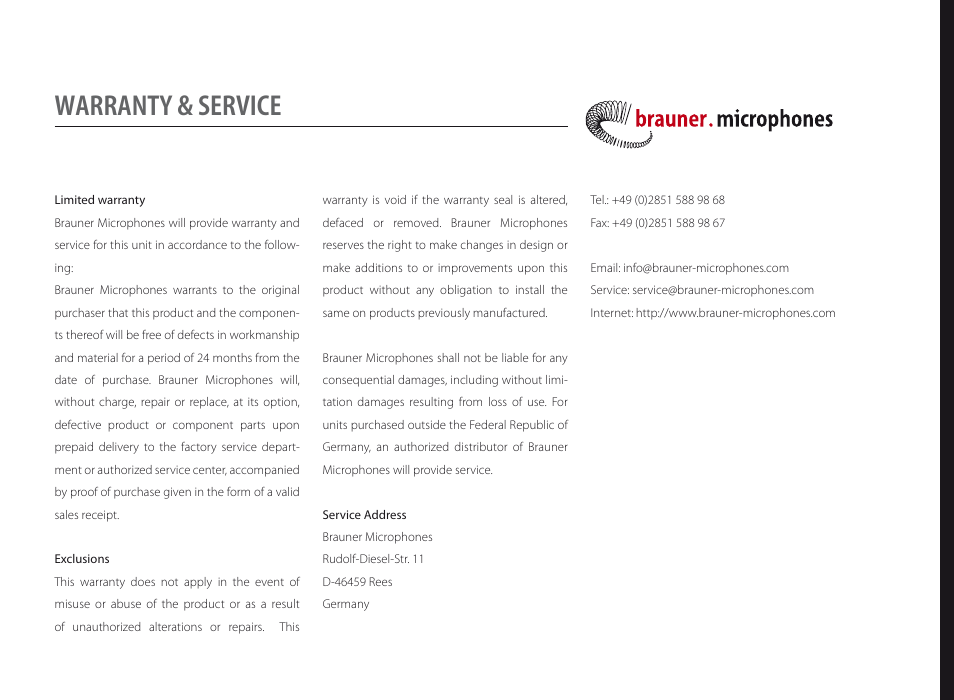 WARRANTY & SERVICE

brauner. microphones

Limited warranty
Brauner Microphones will provide warranty and service for this unit in accordance to the following:
Brauner Microphones warrants to the original purchaser that this product and the components thereof will be free of defects in workmanship and material for a period of 24 months from the date of purchase. Brauner Microphones will, without charge, repair or replace, at its option, defective product or component parts upon prepaid delivery to the factory service department or authorized service center, accompanied by proof of purchase given in the form of a valid sales receipt.

Exclusions
This warranty does not apply in the event of misuse or abuse of the product or as a result of unauthorized alterations or repairs. This warranty is void if the warranty seal is altered, defaced or removed. Brauner Microphones reserves the right to make changes in design or make additions to or improvements upon this product without any obligation to install the same on products previously manufactured.

Brauner Microphones shall not be liable for any consequential damages, including without limitation damages resulting from loss of use. For units purchased outside the Federal Republic of Germany, an authorized distributor of Brauner Microphones will provide service.

Service Address
Brauner Microphones
Rudolf-Diesel-Str. 11
D-46459 Rees
Germany

Tel.: +49 (0)2851 588 98 68
Fax: +49 (0)2851 588 98 67

Email: info@brauner-microphones.com
Service: service@brauner-microphones.com
Internet: http://www.brauner-microphones.com